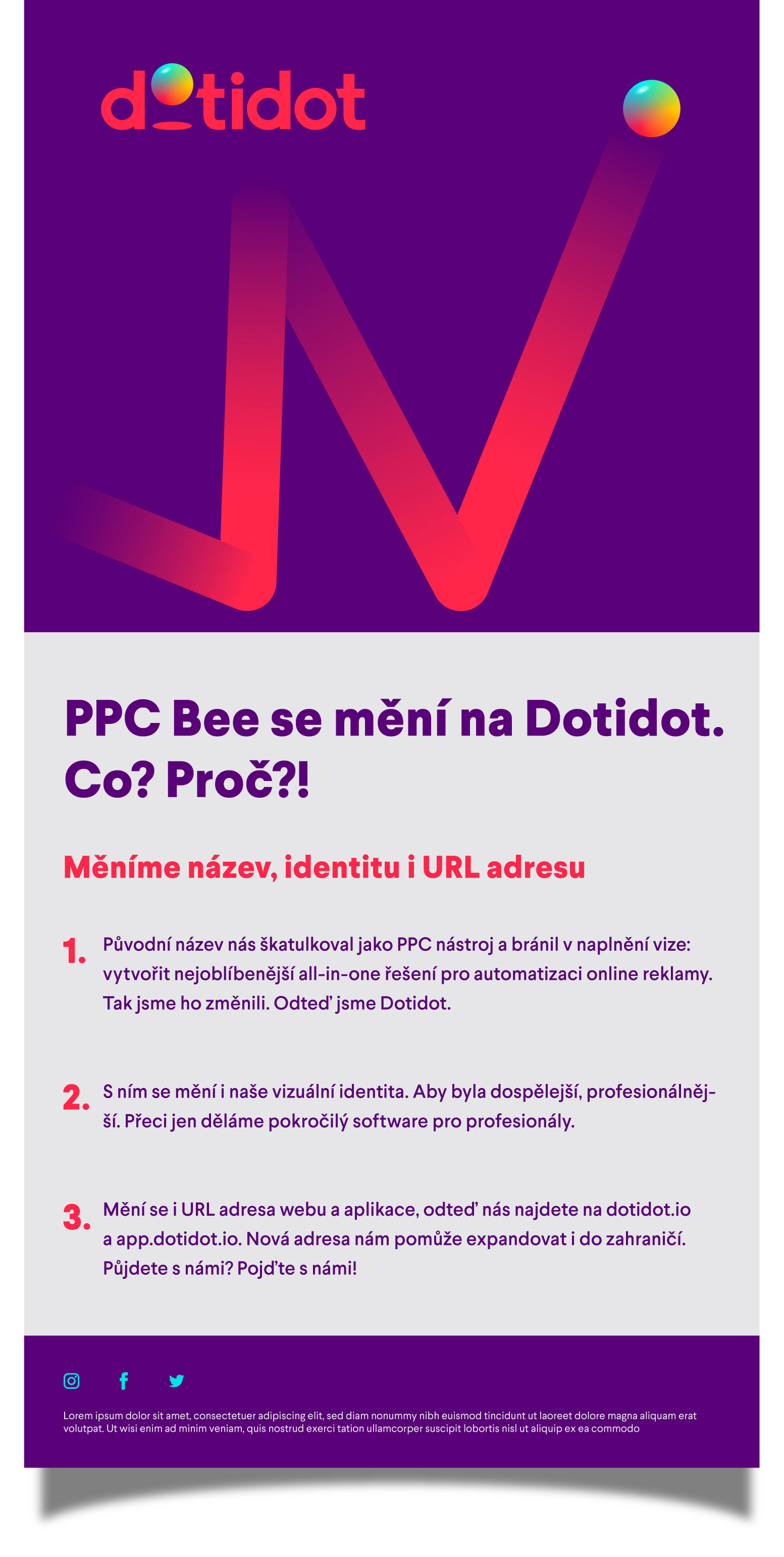 dotidot

PPC Bee se mění na Dotidot. Co? Proč?!

Měníme název, identitu i URL adresu

1. Původní název nás škatulkoval jako PPC nástroj a bránil v naplnění vize: vytvořit nejoblíbenější all-in-one řešení pro automatizaci online reklamy. Tak jsme ho změnili. Odteď jsme Dotidot.

2. S ním se mění i naše vizuální identita. Aby byla dospělejší, profesionálnější. Přeci jen děláme pokročilý software pro profesionály.

3. Mění se i URL adresa webu a aplikace, odteď nás najdete na dotidot.io a app.dotidot.io. Nová adresa nám pomůže expandovat i do zahraničí. Půjdete s námi? Pojďte s námi!

Lorem ipsum dolor sit amet, consectetuer adipiscing elit, sed diam nonummy nibh euismod tincidunt ut laoreet dolore magna aliquam erat volutpat. Ut wisi enim ad minim veniam, quis nostrud exerci tation ullamcorper suscipit lobortis nisl ut aliquip ex ea commodo